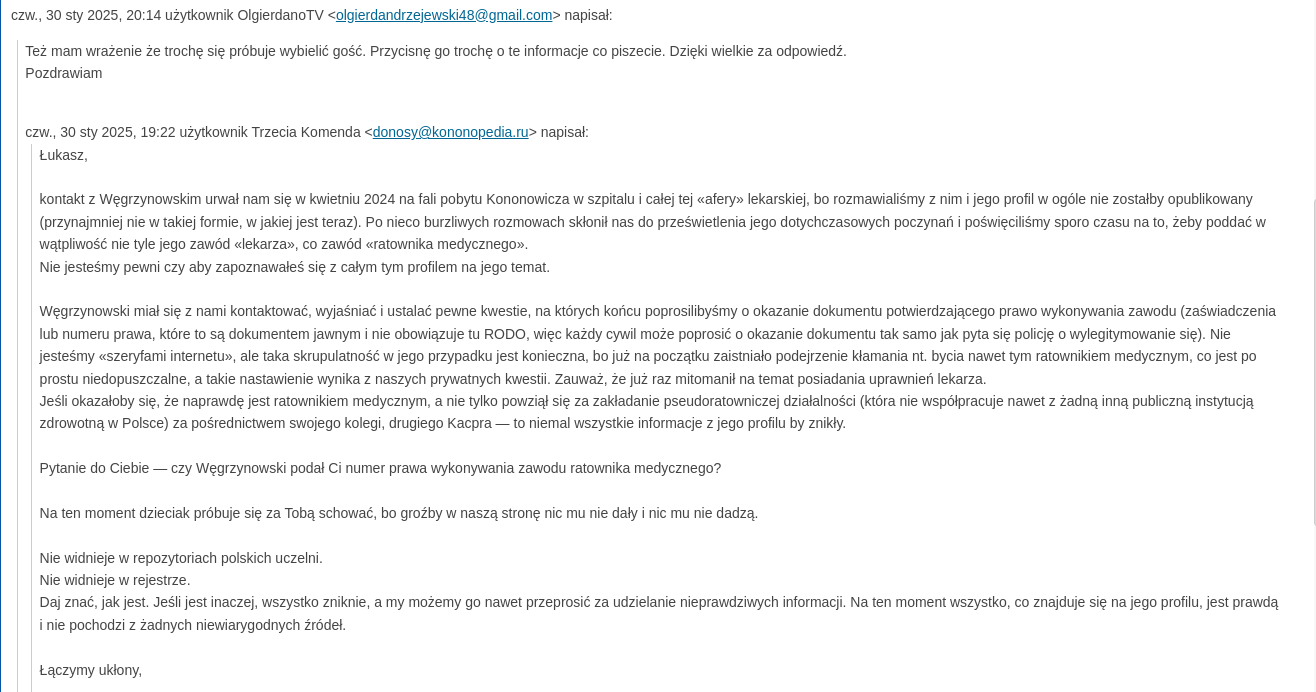 czw., 30 sty 2025, 20:14 użytkownik OlgierdanoTV <olgierdandrzejewski48@gmail.com> napisał:

Też mam wrażenie że trochę się próbuje wybielić gość. Przycisnę go trochę o te informacje co piszecie. Dzięki wielkie za odpowiedź.
Pozdrawiam

czw., 30 sty 2025, 19:22 użytkownik Trzecia Komenda <donosy@kononopedia.ru> napisał:

Łukasz,

kontakt z Węgrzynowskim urwał nam się w kwietniu 2024 na fali pobytu Kononowicza w szpitalu i całej tej «afery» lekarskiej, bo rozmawialiśmy z nim i jego profil w ogóle nie zostałby opublikowany (przynajmniej nie w takiej formie, w jakiej jest teraz). Po nieco burzliwych rozmowach skłonił nas do prześwietlenia jego dotychczasowych poczynań i poświęciliśmy sporo czasu na to, żeby poddać w wątpliwość nie tyle jego zawód «lekarza», co zawód «ratownika medycznego».
Nie jesteśmy pewni czy aby zapoznawałeś się z całym tym profilem na jego temat.

Węgrzynowski miał się z nami kontaktować, wyjaśniać i ustalać pewne kwestie, na których końcu poprosilibyśmy o okazanie dokumentu potwierdzającego prawo wykonywania zawodu (zaświadczenia lub numeru prawa, które to są dokumentem jawnym i nie obowiązuje tu RODO, więc każdy cywil może poprosić o okazanie dokumentu tak samo jak pyta się policję o wylegitymowanie się). Nie jesteśmy «szeryfami internetu», ale taka skrupulatność w jego przypadku jest konieczna, bo już na początku zaistniało podejrzenie kłamania nt. bycia nawet tym ratownikiem medycznym, co jest po prostu niedopuszczalne, a takie nastawienie wynika z naszych prywatnych kwestii. Zauważ, że już raz mitomanił na temat posiadania uprawnień lekarza.
Jeśli okazałoby się, że naprawdę jest ratownikiem medycznym, a nie tylko powziął się za zakładanie pseudoratowniczej działalności (która nie współpracuje nawet z żadną inną publiczną instytucją zdrowotną w Polsce) za pośrednictwem swojego kolegi, drugiego Kacpra — to niemal wszystkie informacje z jego profilu by znikły.

Pytanie do Ciebie — czy Węgrzynowski podał Ci numer prawa wykonywania zawodu ratownika medycznego?

Na ten moment dzieciak próbuje się za Tobą schować, bo groźby w naszą stronę nic mu nie dały i nic mu nie dadzą.

Nie widnieje w repozytoriach polskich uczelni.
Nie widnieje w rejestrze.
Daj znać, jak jest. Jeśli jest inaczej, wszystko zniknie, a my możemy go nawet przeprosić za udzielanie nieprawdziwych informacji. Na ten moment wszystko, co znajduje się na jego profilu, jest prawdą i nie pochodzi z żadnych niewiarygodnych źródeł.

Łączymy ukłony,